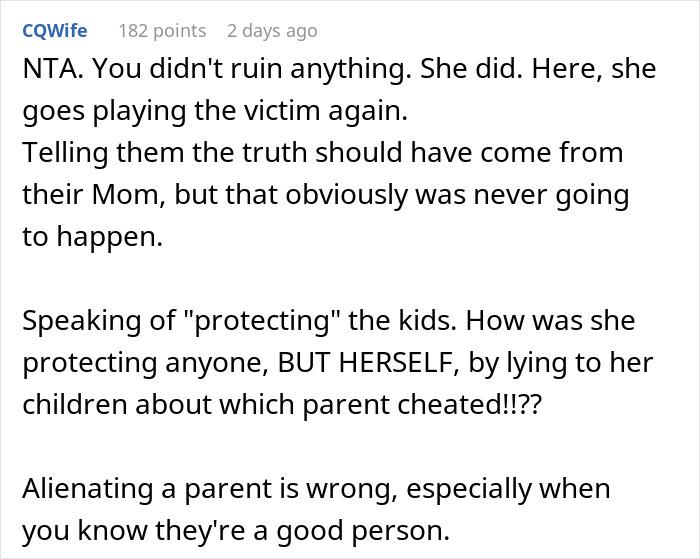 CQWife 182 points 2 days ago

NTA. You didn't ruin anything. She did. Here, she goes playing the victim again.
Telling them the truth should have come from their Mom, but that obviously was never going to happen.

Speaking of "protecting" the kids. How was she protecting anyone, BUT HERSELF, by lying to her children about which parent cheated!!??

Alienating a parent is wrong, especially when you know they're a good person.